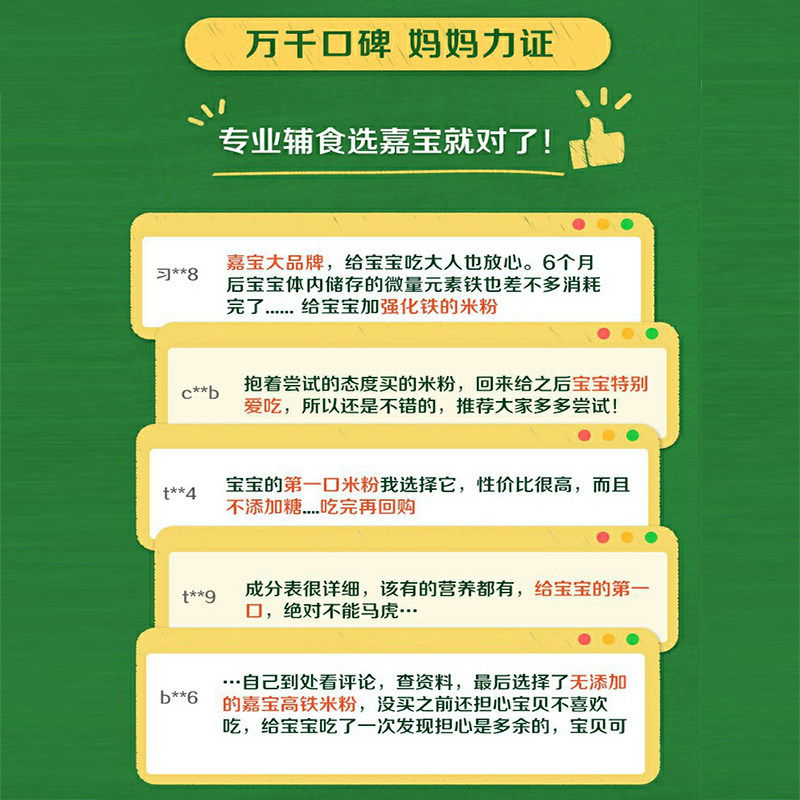 万千口碑 妈妈力证

专业辅食选嘉宝就对了！

习**8

嘉宝大品牌，给宝宝吃大人也放心。6个月后宝宝体内储存的微量元素铁也差不多消耗完了...... 给宝宝加强化铁的米粉

c**b

抱着尝试的态度买的米粉，回来给之后宝宝特别爱吃，所以还是不错的，推荐大家多多尝试！

t**4

宝宝的第一口米粉我选择它，性价比很高，而且不添加糖....吃完再回购

t**9

成分表很详细，该有的营养都有，给宝宝的第一口，绝对不能马虎…

b**6

…自己到处看评论，查资料，最后选择了无添加的嘉宝高铁米粉，没买之前还担心宝贝不喜欢吃，给宝宝吃了一次发现担心是多余的，宝贝可